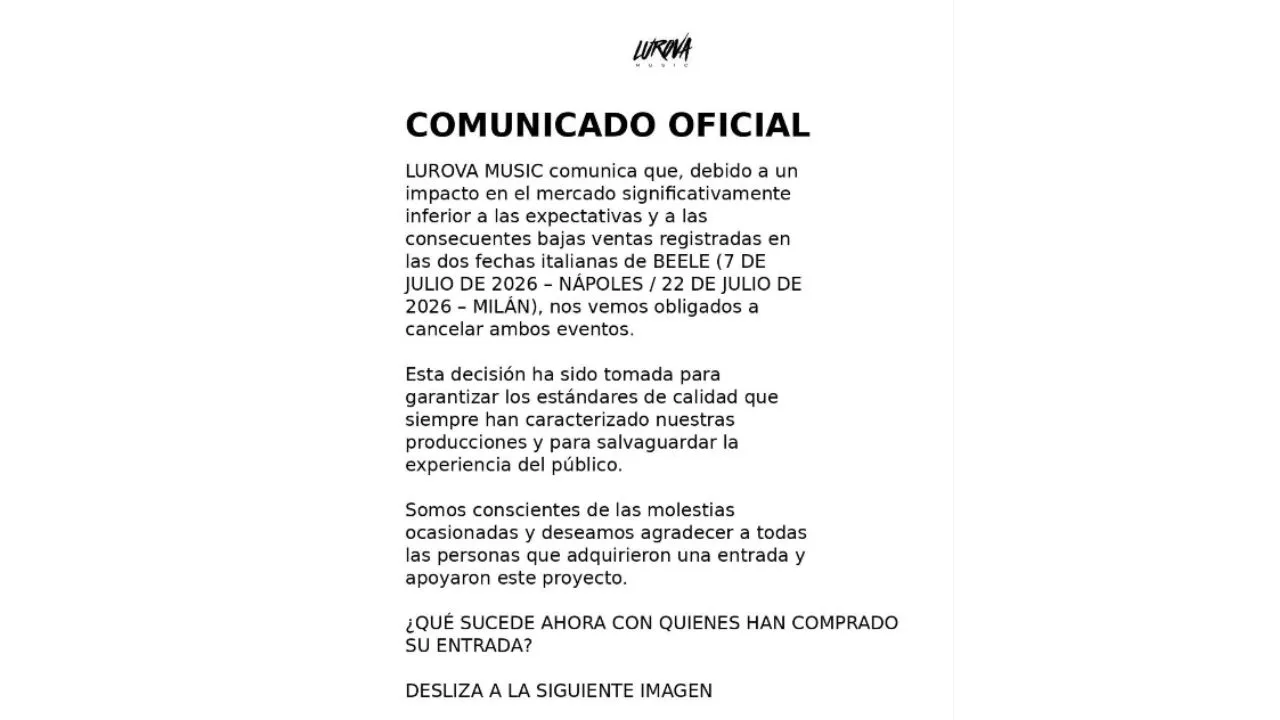 LUROVA
MUSIC

COMUNICADO OFICIAL

LUROVA MUSIC comunica que, debido a un impacto en el mercado significativamente inferior a las expectativas y a las consecuentes bajas ventas registradas en las dos fechas italianas de BEELE (7 DE JULIO DE 2026 – NÁPOLES / 22 DE JULIO DE 2026 – MILÁN), nos vemos obligados a cancelar ambos eventos.

Esta decisión ha sido tomada para garantizar los estándares de calidad que siempre han caracterizado nuestras producciones y para salvaguardar la experiencia del público.

Somos conscientes de las molestias ocasionadas y deseamos agradecer a todas las personas que adquirieron una entrada y apoyaron este proyecto.

¿QUÉ SUCEDE AHORA CON QUIENES HAN COMPRADO SU ENTRADA?

DESLIZA A LA SIGUIENTE IMAGEN